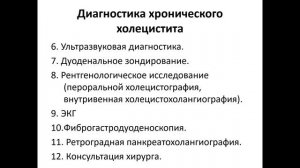 Диагностика хронического холецистита

6. Ультразвуковая диагностика.
7. Дуоденальное зондирование.
8. Рентгенологическое исследование (пероральной холецистография, внутривенная холецистохолангиография).
9. ЭКГ
10.Фиброгастродуоденоскопия.
11. Ретроградная панкреатохолангиография.
12. Консультация хирурга.